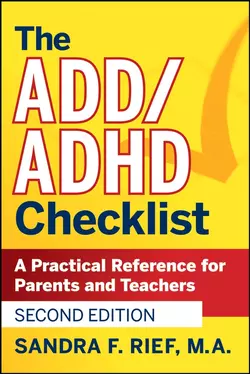 The ADD/ ADHD Checklist

A Practical Reference for Parents and Teachers

SECOND EDITION

SANDRA F. RIEF, M.A.